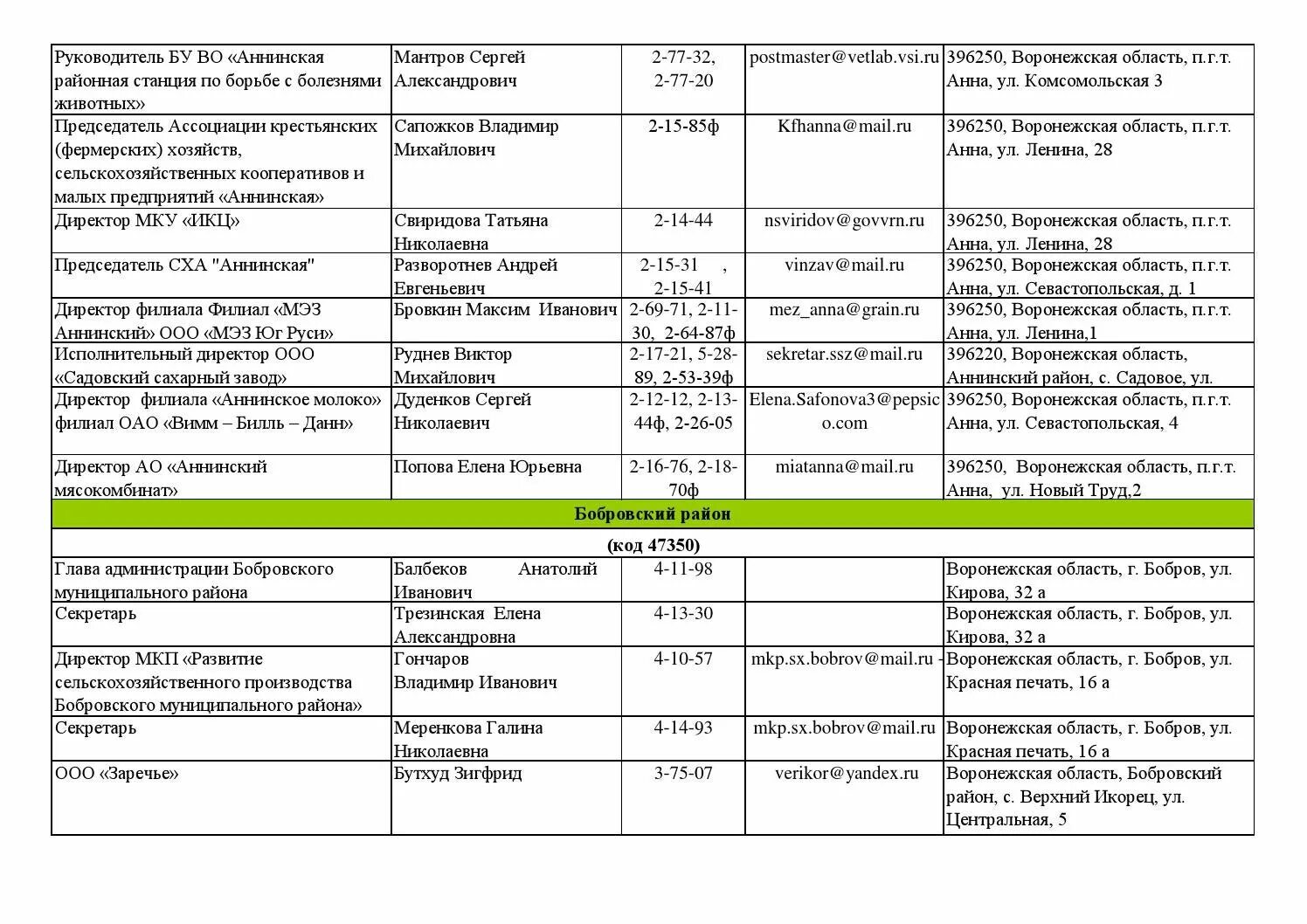 | | | | | |
|---|---|---|---|---|
| Руководитель БУ ВО «Аннинская районная станция по борьбе с болезнями животных» | Мантров Сергей Александрович | 2-77-32, 2-77-20 | postmaster@vetlab.vsi.ru | 396250, Воронежская область, п.г.т. Анна, ул. Комсомольская 3 |
| Председатель Ассоциации крестьянских (фермерских) хозяйств, сельскохозяйственных кооперативов и малых предприятий «Аннинская» | Сапожков Владимир Михайлович | 2-15-85ф | Kfhanna@mail.ru | 396250, Воронежская область, п.г.т. Анна, ул. Ленина, 28 |
| Директор МКУ «ИКЦ» | Свиридова Татьяна Николаевна | 2-14-44 | nsviridov@govvrn.ru | 396250, Воронежская область, п.г.т. Анна, ул. Ленина, 28 |
| Председатель СХА "Аннинская" | Разворотнев Андрей Евгеньевич | 2-15-31 , 2-15-41 | vinzav@mail.ru | 396250, Воронежская область, п.г.т. Анна, ул. Севастопольская, д. 1 |
| Директор филиала Филиал «МЭЗ Аннинский» ООО «МЭЗ Юг Руси» | Бровкин Максим Иванович | 2-69-71, 2-11-30, 2-64-87ф | mez_anna@grain.ru | 396250, Воронежская область, п.г.т. Анна, ул. Ленина,1 |
| Исполнительный директор ООО «Садовский сахарный завод» | Руднев Виктор Михайлович | 2-17-21, 5-28-89, 2-53-39ф | sekretar.ssz@mail.ru | 396220, Воронежская область, Аннинский район, с. Садовое, ул. |
| Директор филиала «Аннинское молоко» филиал ОАО «Вимм – Билль – Данн» | Дуденков Сергей Николаевич | 2-12-12, 2-13-44ф, 2-26-05 | Elena.Safonova3@pepsico.com | 396250, Воронежская область, п.г.т. Анна, ул. Севастопольская, 4 |
| Директор АО «Аннинский мясокомбинат» | Попова Елена Юрьевна | 2-16-76, 2-18-70ф | miatanna@mail.ru | 396250, Воронежская область, п.г.т. Анна, ул. Новый Труд,2 |
| Бобровский район | | | | |
| (код 47350) | | | | |
| Глава администрации Бобровского муниципального района | Балбеков Анатолий Иванович | 4-11-98 | | Воронежская область, г. Бобров, ул. Кирова, 32 а |
| Секретарь | Трезинская Елена Александровна | 4-13-30 | | Воронежская область, г. Бобров, ул. Кирова, 32 а |
| Директор МКП «Развитие сельскохозяйственного производства Бобровского муниципального района» | Гончаров Владимир Иванович | 4-10-57 | mkp.sx.bobrov@mail.ru - | Воронежская область, г. Бобров, ул. Красная печать, 16 а |
| Секретарь | Меренкова Галина Николаевна | 4-14-93 | mkp.sx.bobrov@mail.ru | Воронежская область, г. Бобров, ул. Красная печать, 16 а |
| ООО «Заречье» | Бутхуд Зигфрид | 3-75-07 | verikor@yandex.ru | Воронежская область, Бобровский район, с. Верхний Икорец, ул. Центральная, 5 |